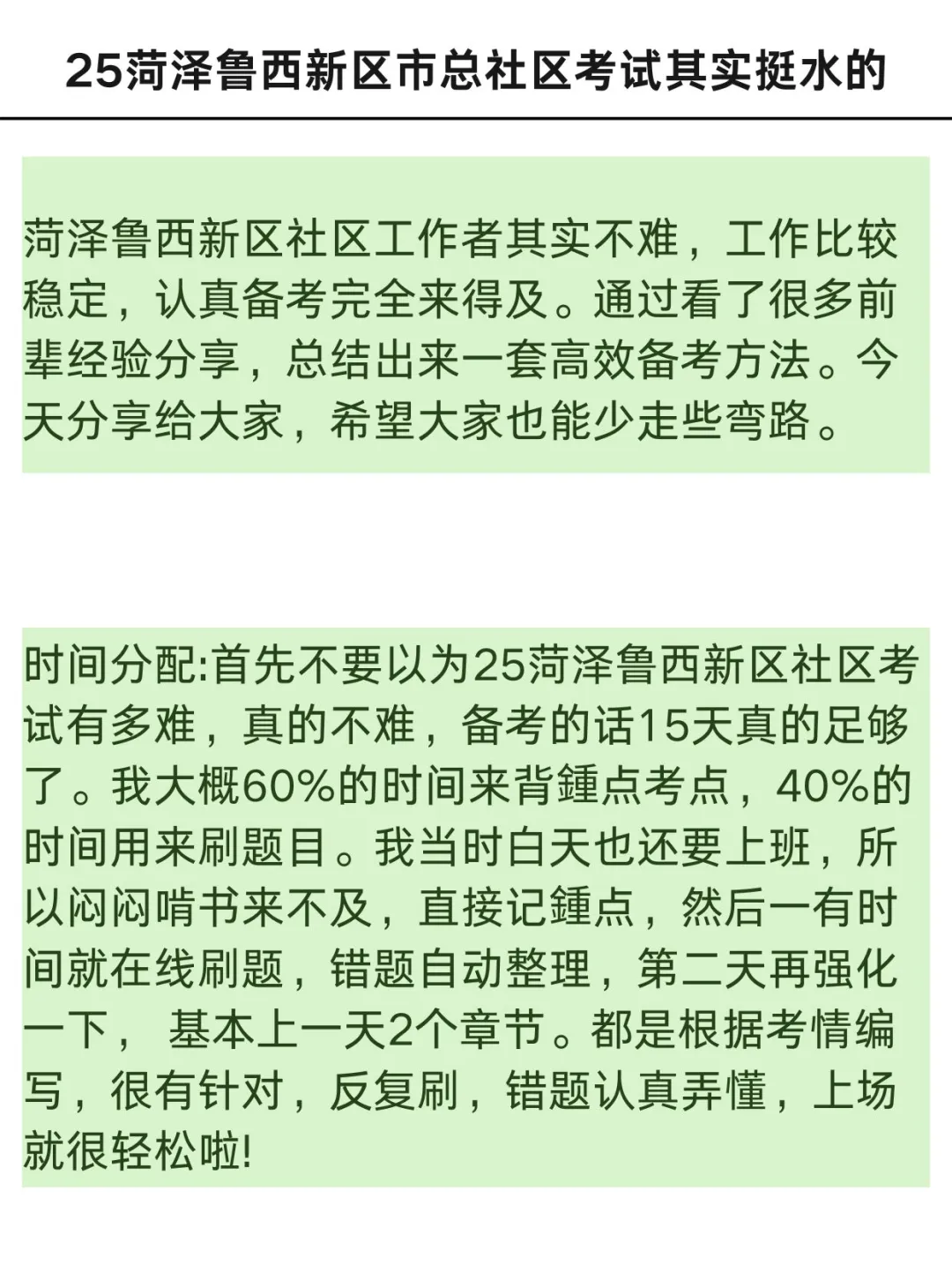 25菏泽鲁西新区市总社区考试其实挺水的

菏泽鲁西新区社区工作者其实不难，工作比较稳定，认真备考完全来得及。通过看了很多前辈经验分享，总结出来一套高效备考方法。今天分享给大家，希望大家也能少走些弯路。

时间分配:首先不要以为25菏泽鲁西新区社区考试有多难，真的不难，备考的话15天真的足够了。我大概60%的时间来背鍾点考点，40%的时间用来刷题目。我当时白天也还要上班，所以闷闷啃书来不及，直接记鍾点，然后一有时间就在线刷题，错题自动整理，第二天再强化一下，基本上一天2个章节。都是根据考情编写，很有针对，反复刷，错题认真弄懂，上场就很轻松啦!